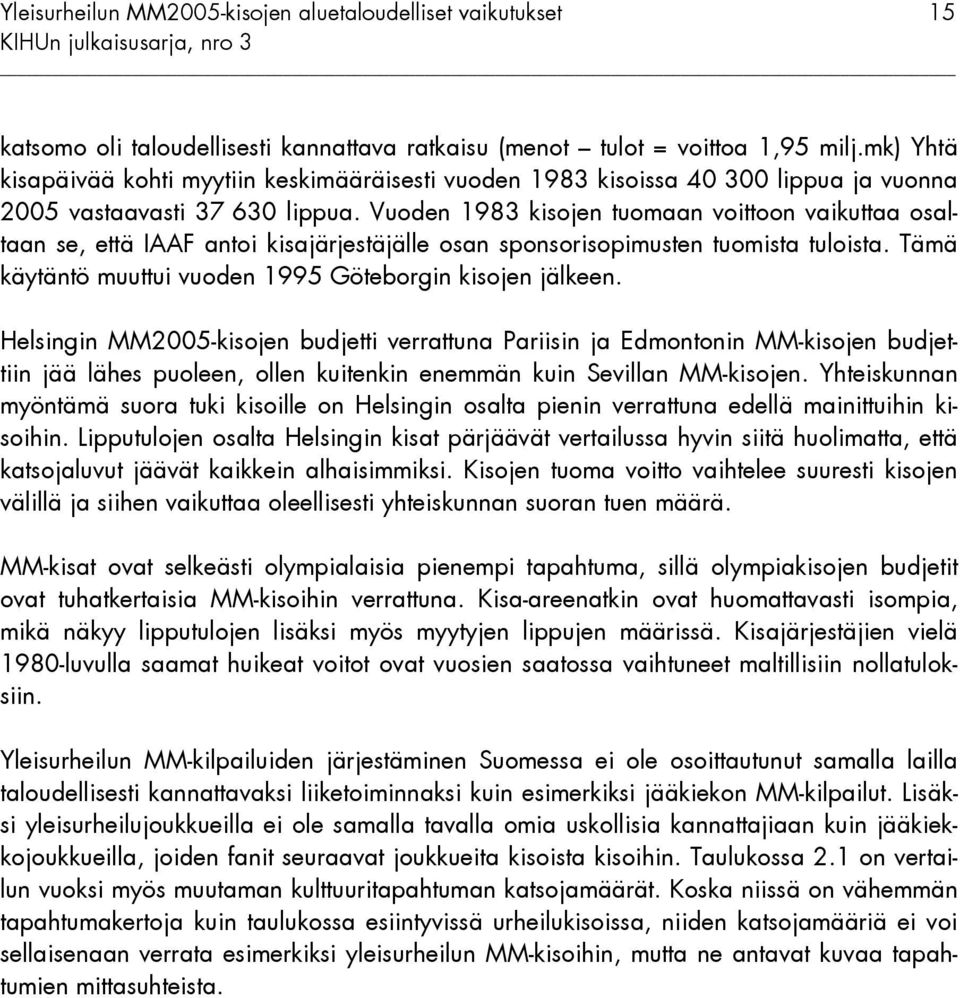 Yleisurheilun MM2005-kisojen aluetaloudelliset vaikutukset 15
KIHUn julkaisusarja, nro 3

katsomo oli taloudellisesti kannattava ratkaisu (menot – tulot = voittoa 1,95 milj.mk) Yhtä kisapäivää kohti myytiin keskimääräisesti vuoden 1983 kisoissa 40 300 lippua ja vuonna 2005 vastaavasti 37 630 lippua. Vuoden 1983 kisojen tuomaan voittoon vaikuttaa osaltaan se, että IAAF antoi kisajärjestäjälle osan sponsorisopimusten tuomista tuloista. Tämä käytäntö muuttui vuoden 1995 Göteborgin kisojen jälkeen.

Helsingin MM2005-kisojen budjetti verrattuna Pariisin ja Edmontonin MM-kisojen budjettiin jää lähes puoleen, ollen kuitenkin enemmän kuin Sevillan MM-kisojen. Yhteiskunnan myöntämä suora tuki kisoille on Helsingin osalta pienin verrattuna edellä mainittuihin kisoihin. Lipputulojen osalta Helsingin kisat pärjäävät vertailussa hyvin siitä huolimatta, että katsojaluvut jäävät kaikkein alhaisimmiksi. Kisojen tuoma voitto vaihtelee suuresti kisojen välillä ja siihen vaikuttaa oleellisesti yhteiskunnan suoran tuen määrä.

MM-kisat ovat selkeästi olympialaisia pienempi tapahtuma, sillä olympiakisojen budjetit ovat tuhatkertaisia MM-kisoihin verrattuna. Kisa-areenatkin ovat huomattavasti isompia, mikä näkyy lipputulojen lisäksi myös myytyjen lippujen määrissä. Kisajärjestäjien vielä 1980-luvulla saamat huikeat voitot ovat vuosien saatossa vaihtuneet maltillisiin nollatuloksiin.

Yleisurheilun MM-kilpailuiden järjestäminen Suomessa ei ole osoittautunut samalla lailla taloudellisesti kannattavaksi liiketoiminnaksi kuin esimerkiksi jääkiekon MM-kilpailut. Lisäksi yleisurheilujoukkueilla ei ole samalla tavalla omia uskollisia kannattajiaan kuin jääkiekkojoukkueilla, joiden fanit seuraavat joukkueita kisoista kisoihin. Taulukossa 2.1 on vertailun vuoksi myös muutaman kulttuuritapahtuman katsojamäärät. Koska niissä on vähemmän tapahtumakertoja kuin taulukossa esiintyvissä urheilukisoissa, niiden katsojamääriä ei voi sellaisenaan verrata esimerkiksi yleisurheilun MM-kisoihin, mutta ne antavat kuvaa tapahtumien mittasuhteista.